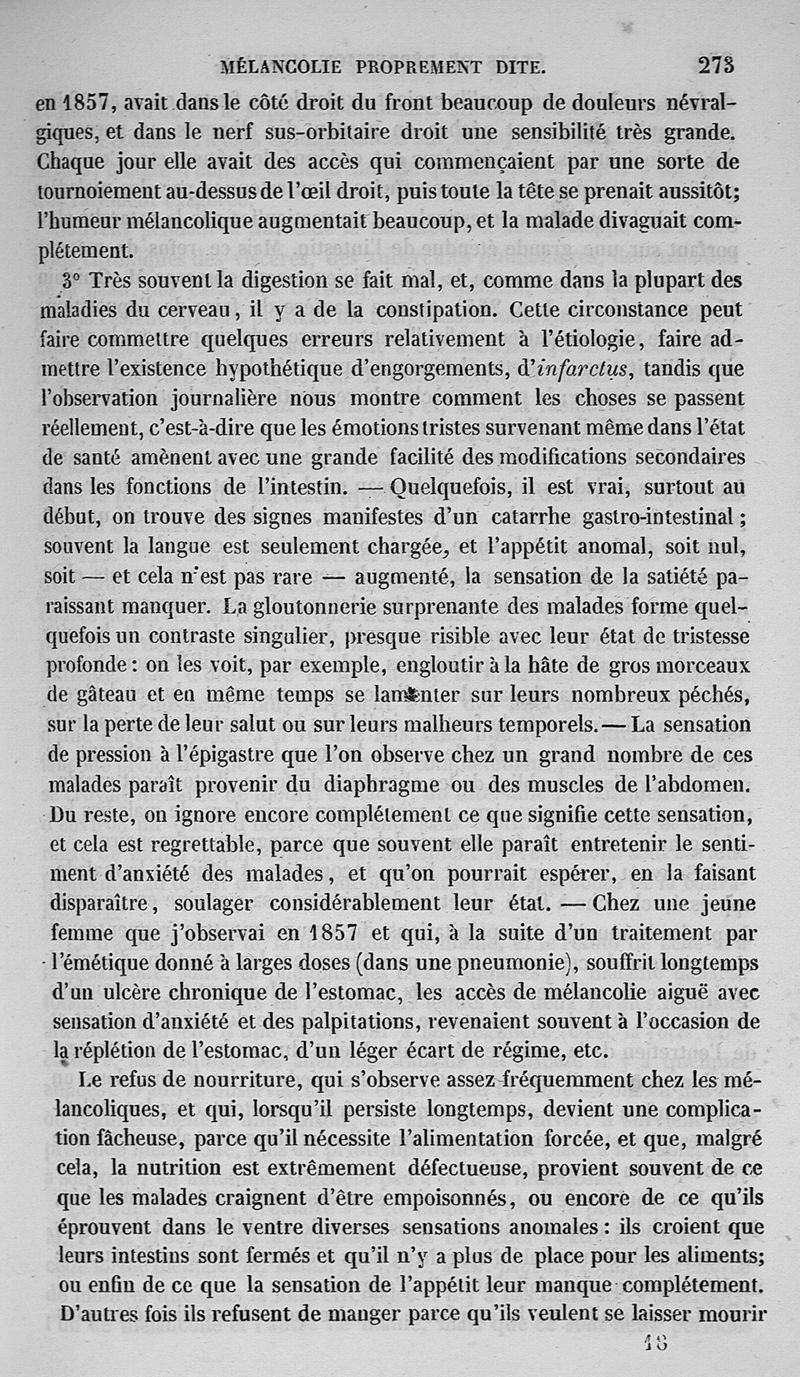 MÉLANCOLIE PROPREMENT DITE. 273

en 1857, avait dans le côté droit du front beaucoup de douleurs névralgiques, et dans le nerf sus-orbitaire droit une sensibilité très grande. Chaque jour elle avait des accès qui commençaient par une sorte de tournoiement au-dessus de l'œil droit, puis toute la tête se prenait aussitôt; l'humeur mélancolique augmentait beaucoup, et la malade divaguait complétement.

3° Très souvent la digestion se fait mal, et, comme dans la plupart des maladies du cerveau, il y a de la constipation. Cette circonstance peut faire commettre quelques erreurs relativement à l'étiologie, faire admettre l'existence hypothétique d'engorgements, d'infarctus, tandis que l'observation journalière nous montre comment les choses se passent réellement, c'est-à-dire que les émotions tristes survenant même dans l'état de santé amènent avec une grande facilité des modifications secondaires dans les fonctions de l'intestin. — Quelquefois, il est vrai, surtout au début, on trouve des signes manifestes d'un catarrhe gastro-intestinal; souvent la langue est seulement chargée, et l'appétit anomal, soit nul, soit — et cela n'est pas rare — augmenté, la sensation de la satiété paraissant manquer. La gloutonnerie surprenante des malades forme quelquefois un contraste singulier, presque risible avec leur état de tristesse profonde: on les voit, par exemple, engloutir à la hâte de gros morceaux de gâteau et en même temps se lamenter sur leurs nombreux péchés, sur la perte de leur salut ou sur leurs malheurs temporels. — La sensation de pression à l'épigastre que l'on observe chez un grand nombre de ces malades paraît provenir du diaphragme ou des muscles de l'abdomen. Du reste, on ignore encore complétement ce que signifie cette sensation, et cela est regrettable, parce que souvent elle paraît entretenir le sentiment d'anxiété des malades, et qu'on pourrait espérer, en la faisant disparaître, soulager considérablement leur état. — Chez une jeune femme que j'observai en 1857 et qui, à la suite d'un traitement par l'émétique donné à larges doses (dans une pneumonie), souffrit longtemps d'un ulcère chronique de l'estomac, les accès de mélancolie aiguë avec sensation d'anxiété et des palpitations, revenaient souvent à l'occasion de la réplétion de l'estomac, d'un léger écart de régime, etc.

Le refus de nourriture, qui s'observe assez fréquemment chez les mélancoliques, et qui, lorsqu'il persiste longtemps, devient une complication fâcheuse, parce qu'il nécessite l'alimentation forcée, et que, malgré cela, la nutrition est extrêmement défectueuse, provient souvent de ce que les malades craignent d'être empoisonnés, ou encore de ce qu'ils éprouvent dans le ventre diverses sensations anomales: ils croient que leurs intestins sont fermés et qu'il n'y a plus de place pour les aliments; ou enfin de ce que la sensation de l'appétit leur manque complétement. D'autres fois ils refusent de manger parce qu'ils veulent se laisser mourir

18